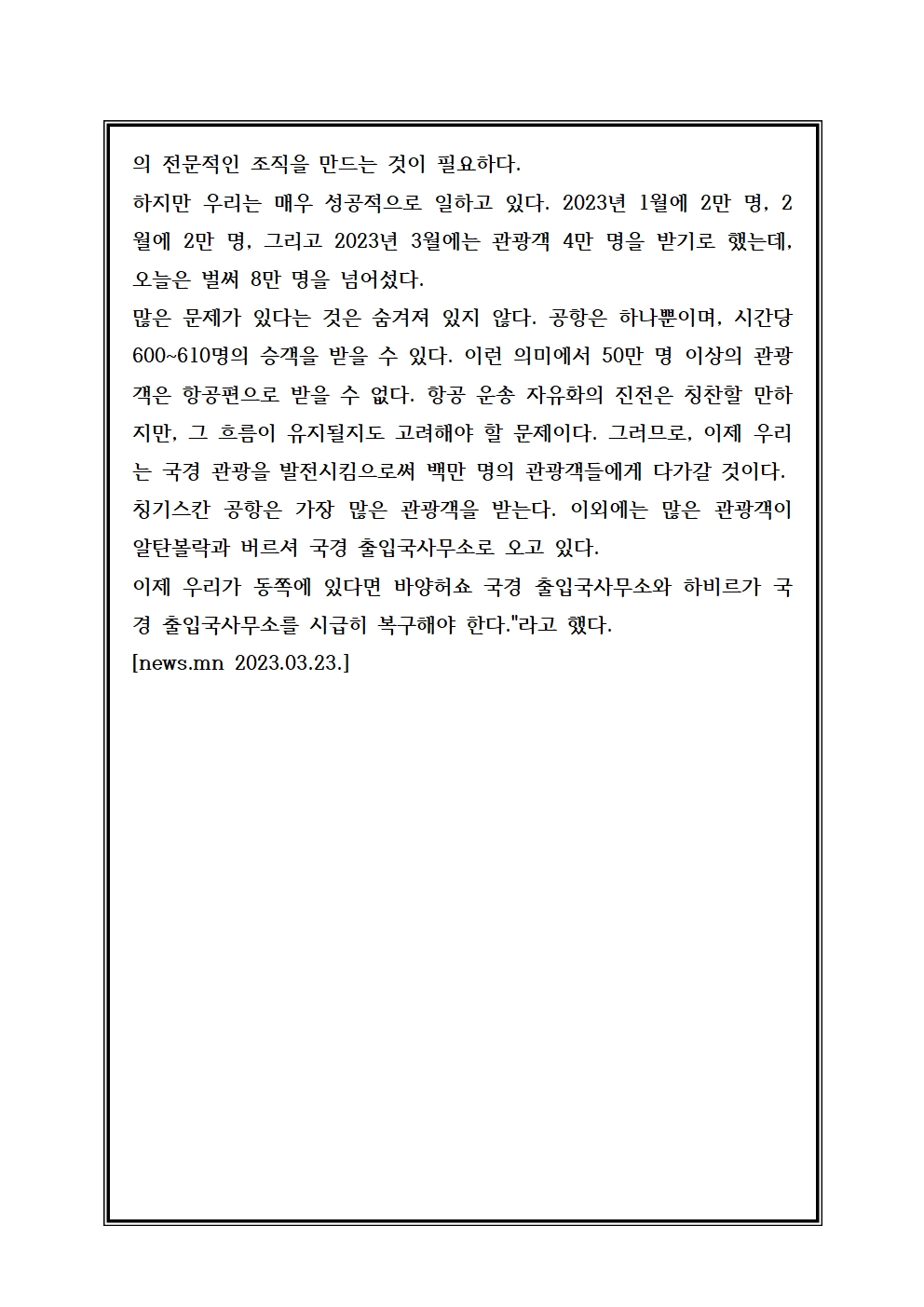 의 전문적인 조직을 만드는 것이 필요하다.
하지만 우리는 매우 성공적으로 일하고 있다. 2023년 1월에 2만 명, 2월에 2만 명, 그리고 2023년 3월에는 관광객 4만 명을 받기로 했는데, 오늘은 벌써 8만 명을 넘어섰다.
많은 문제가 있다는 것은 숨겨져 있지 않다. 공항은 하나뿐이며, 시간당 600~610명의 승객을 받을 수 있다. 이런 의미에서 50만 명 이상의 관광객은 항공편으로 받을 수 없다. 항공 운송 자유화의 진전은 칭찬할 만하지만, 그 흐름이 유지될지도 고려해야 할 문제이다. 그러므로, 이제 우리는 국경 관광을 발전시킴으로써 백만 명의 관광객들에게 다가갈 것이다.
칭기스칸 공항은 가장 많은 관광객을 받는다. 이외에는 많은 관광객이 알탄볼락과 버르셔 국경 출입국사무소로 오고 있다.
이제 우리가 동쪽에 있다면 바양허쇼 국경 출입국사무소와 하비르가 국경 출입국사무소를 시급히 복구해야 한다."라고 했다.
[news.mn 2023.03.23.]